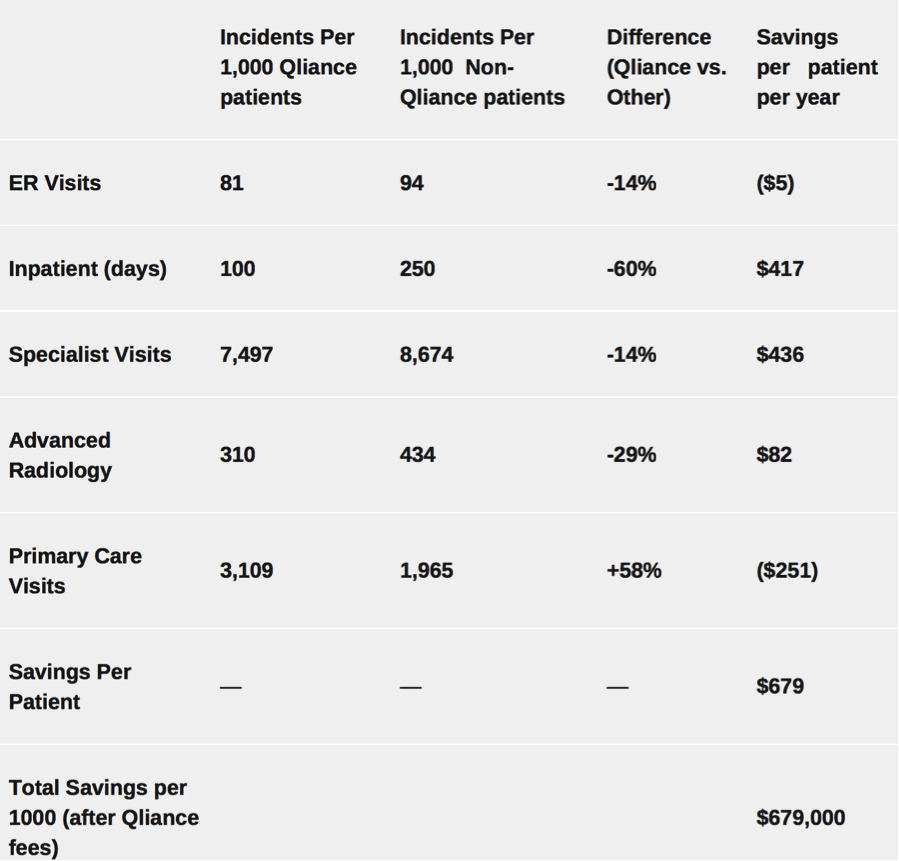 |  | Incidents Per 1,000 Qliance patients | Incidents Per 1,000 Non-Qliance patients | Difference (Qliance vs. Other) | Savings per patient per year |
|---|---|---|---|---|
| ER Visits | 81 | 94 | -14% | ($5) |
| Inpatient (days) | 100 | 250 | -60% | $417 |
| Specialist Visits | 7,497 | 8,674 | -14% | $436 |
| Advanced Radiology | 310 | 434 | -29% | $82 |
| Primary Care Visits | 3,109 | 1,965 | +58% | ($251) |
| Savings Per Patient | — | — | — | $679 |
| Total Savings per 1000 (after Qliance fees) |  |  |  | $679,000 |